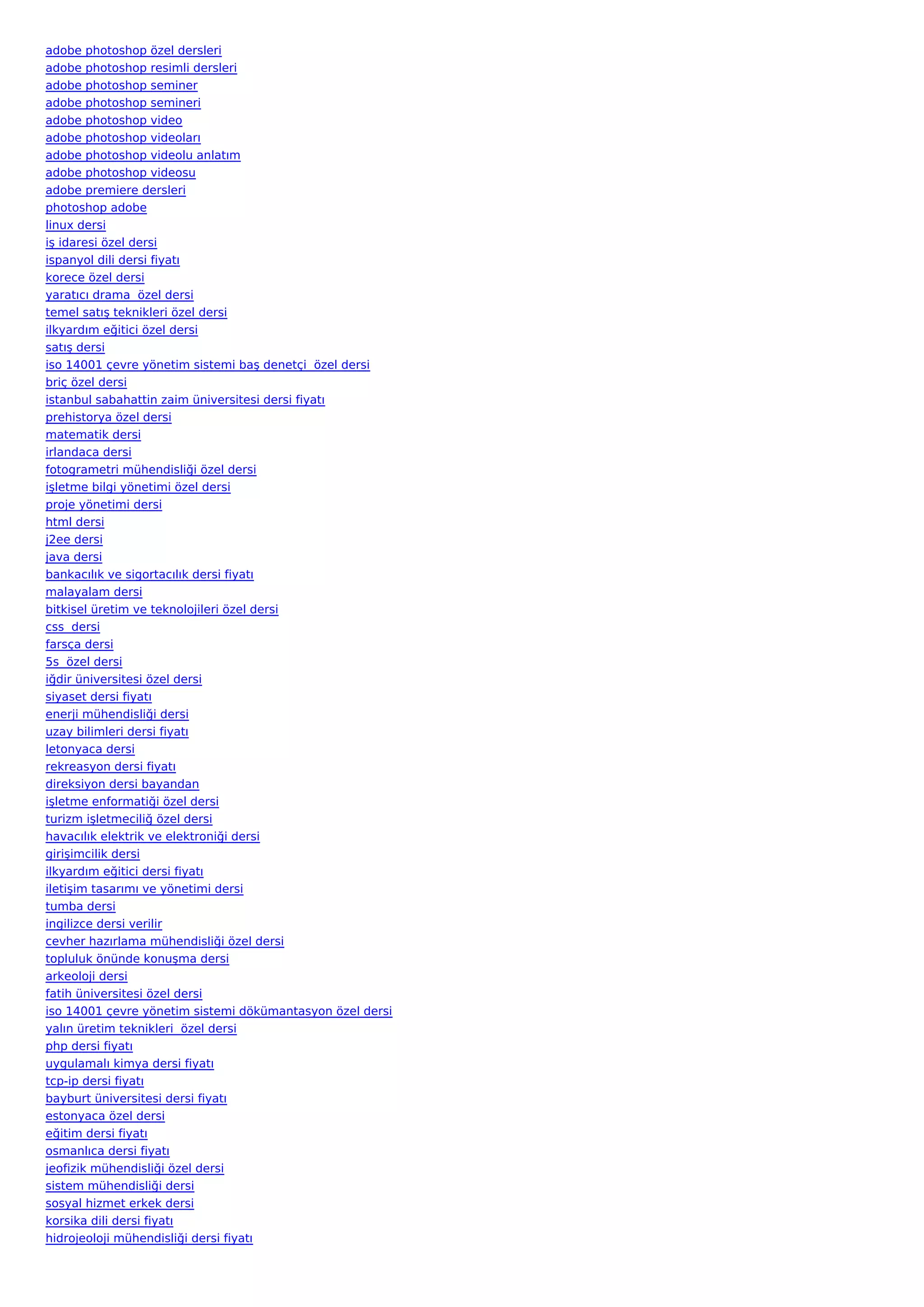 adobe photoshop özel dersleri
adobe photoshop resimli dersleri
adobe photoshop seminer
adobe photoshop semineri
adobe photoshop video
adobe photoshop videoları
adobe photoshop videolu anlatım
adobe photoshop videosu
adobe premiere dersleri
photoshop adobe
linux dersi
iş idaresi özel dersi
ispanyol dili dersi fiyatı
korece özel dersi
yaratıcı drama  özel dersi
temel satış teknikleri özel dersi
ilkyardım eğitici özel dersi
satış dersi
iso 14001 çevre yönetim sistemi baş denetçi  özel dersi
briç özel dersi
istanbul sabahattin zaim üniversitesi dersi fiyatı
prehistorya özel dersi
matematik dersi
irlandaca dersi
fotogrametri mühendisliği özel dersi
işletme bilgi yönetimi özel dersi
proje yönetimi dersi
html dersi
j2ee dersi
java dersi
bankacılık ve sigortacılık dersi fiyatı
malayalam dersi
bitkisel üretim ve teknolojileri özel dersi
css  dersi
farsça dersi
5s  özel dersi
iğdir üniversitesi özel dersi
siyaset dersi fiyatı
enerji mühendisliği dersi
uzay bilimleri dersi fiyatı
letonyaca dersi
rekreasyon dersi fiyatı
direksiyon dersi bayandan
işletme enformatiği özel dersi
turizm işletmeciliğ özel dersi
havacılık elektrik ve elektroniği dersi
girişimcilik dersi
ilkyardım eğitici dersi fiyatı
iletişim tasarımı ve yönetimi dersi
tumba dersi
ingilizce dersi verilir
cevher hazırlama mühendisliği özel dersi
topluluk önünde konuşma dersi
arkeoloji dersi
fatih üniversitesi özel dersi
iso 14001 çevre yönetim sistemi dökümantasyon özel dersi
yalın üretim teknikleri  özel dersi
php dersi fiyatı
uygulamalı kimya dersi fiyatı
tcp-ip dersi fiyatı
bayburt üniversitesi dersi fiyatı
estonyaca özel dersi
eğitim dersi fiyatı
osmanlıca dersi fiyatı
jeofizik mühendisliği özel dersi
sistem mühendisliği dersi
sosyal hizmet erkek dersi
korsika dili dersi fiyatı
hidrojeoloji mühendisliği dersi fiyatı